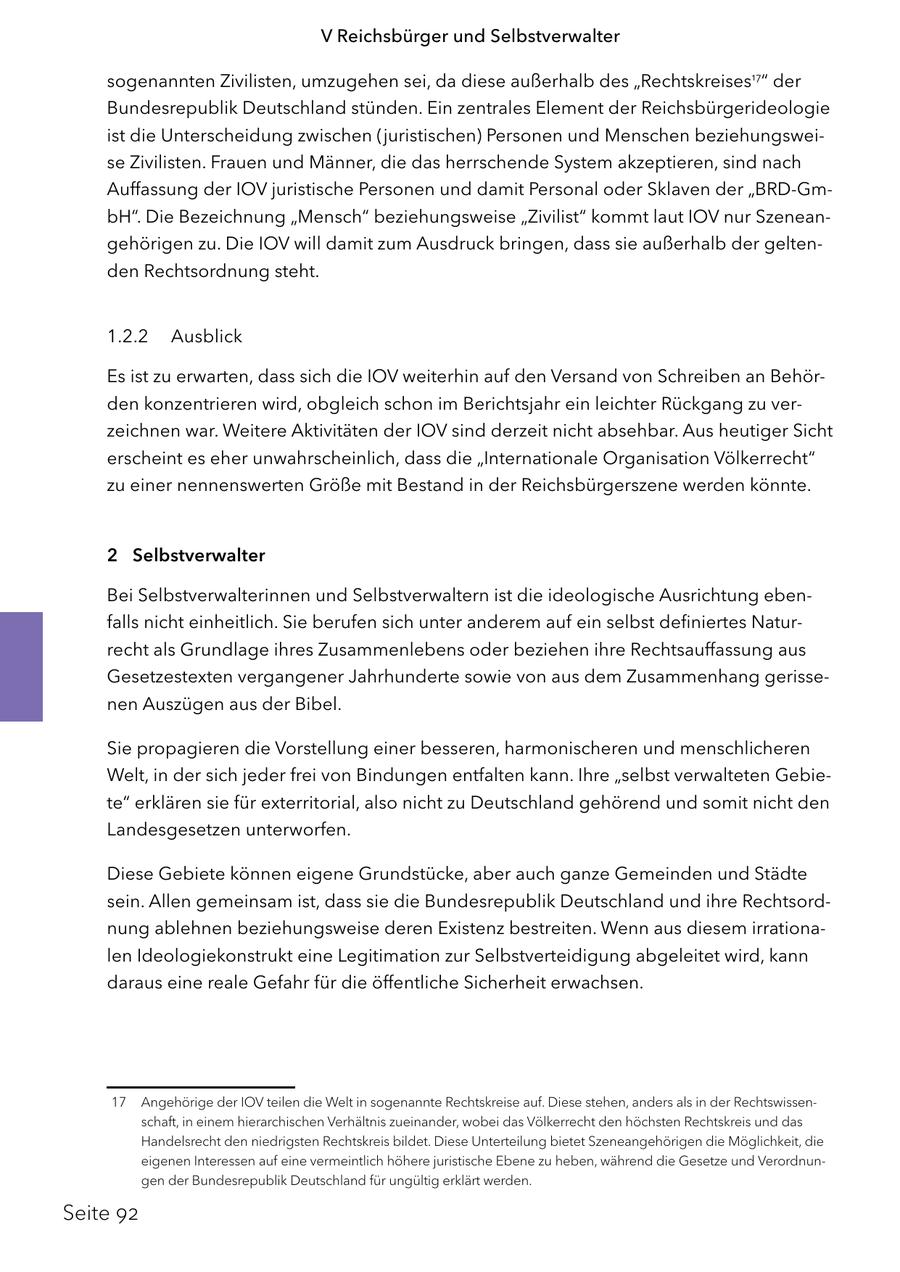 V Reichsbürger und Selbstverwalter

sogenannten Zivilisten, umzugehen sei, da diese außerhalb des „Rechtskreises$^{17}$“ der Bundesrepublik Deutschland stünden. Ein zentrales Element der Reichsbürgerideologie ist die Unterscheidung zwischen (juristischen) Personen und Menschen beziehungsweise Zivilisten. Frauen und Männer, die das herrschende System akzeptieren, sind nach Auffassung der IOV juristische Personen und damit Personal oder Sklaven der „BRD-GmbH“. Die Bezeichnung „Mensch“ beziehungsweise „Zivilist“ kommt laut IOV nur Szeneangehörigen zu. Die IOV will damit zum Ausdruck bringen, dass sie außerhalb der geltenden Rechtsordnung steht.

1.2.2 Ausblick

Es ist zu erwarten, dass sich die IOV weiterhin auf den Versand von Schreiben an Behörden konzentrieren wird, obgleich schon im Berichtsjahr ein leichter Rückgang zu verzeichnen war. Weitere Aktivitäten der IOV sind derzeit nicht absehbar. Aus heutiger Sicht erscheint es eher unwahrscheinlich, dass die „Internationale Organisation Völkerrecht“ zu einer nennenswerten Größe mit Bestand in der Reichsbürgerszene werden könnte.

2 Selbstverwalter

Bei Selbstverwalterinnen und Selbstverwaltern ist die ideologische Ausrichtung ebenfalls nicht einheitlich. Sie berufen sich unter anderem auf ein selbst definiertes Naturrecht als Grundlage ihres Zusammenlebens oder beziehen ihre Rechtsauffassung aus Gesetzestexten vergangener Jahrhunderte sowie von aus dem Zusammenhang gerissenen Auszügen aus der Bibel.

Sie propagieren die Vorstellung einer besseren, harmonischeren und menschlicheren Welt, in der sich jeder frei von Bindungen entfalten kann. Ihre „selbst verwalteten Gebiete“ erklären sie für exterritorial, also nicht zu Deutschland gehörend und somit nicht den Landesgesetzen unterworfen.

Diese Gebiete können eigene Grundstücke, aber auch ganze Gemeinden und Städte sein. Allen gemeinsam ist, dass sie die Bundesrepublik Deutschland und ihre Rechtsordnung ablehnen beziehungsweise deren Existenz bestreiten. Wenn aus diesem irrationalen Ideologiekonstrukt eine Legitimation zur Selbstverteidigung abgeleitet wird, kann daraus eine reale Gefahr für die öffentliche Sicherheit erwachsen.

17 Angehörige der IOV teilen die Welt in sogenannte Rechtskreise auf. Diese stehen, anders als in der Rechtswissenschaft, in einem hierarchischen Verhältnis zueinander, wobei das Völkerrecht den höchsten Rechtskreis und das Handelsrecht den niedrigsten Rechtskreis bildet. Diese Unterteilung bietet Szeneangehörigen die Möglichkeit, die eigenen Interessen auf eine vermeintlich höhere juristische Ebene zu heben, während die Gesetze und Verordnungen der Bundesrepublik Deutschland für ungültig erklärt werden.

Seite 92